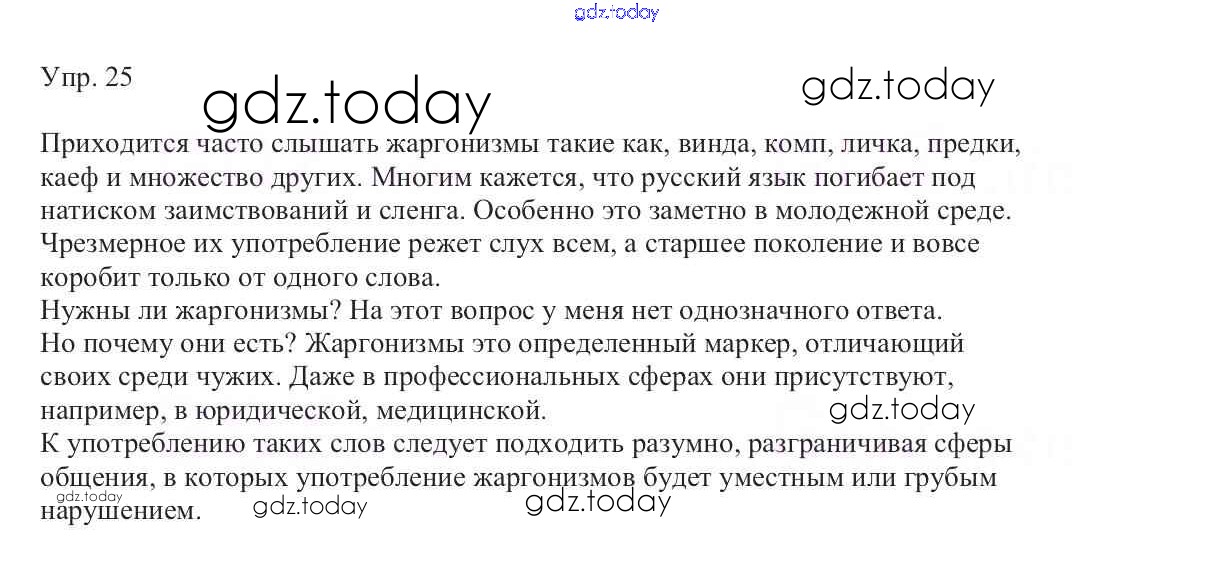 Упр. 25

Приходится часто слышать жаргонизмы такие как, винда, комп, личка, предки, каеф и множество других. Многим кажется, что русский язык погибает под натиском заимствований и сленга. Особенно это заметно в молодежной среде. Чрезмерное их употребление режет слух всем, а старшее поколение и вовсе коробит только от одного слова.

Нужны ли жаргонизмы? На этот вопрос у меня нет однозначного ответа.

Но почему они есть? Жаргонизмы это определенный маркер, отличающий своих среди чужих. Даже в профессиональных сферах они присутствуют, например, в юридической, медицинской.

К употреблению таких слов следует подходить разумно, разграничивая сферы общения, в которых употребление жаргонизмов будет уместным или грубым нарушением.

gdz.today